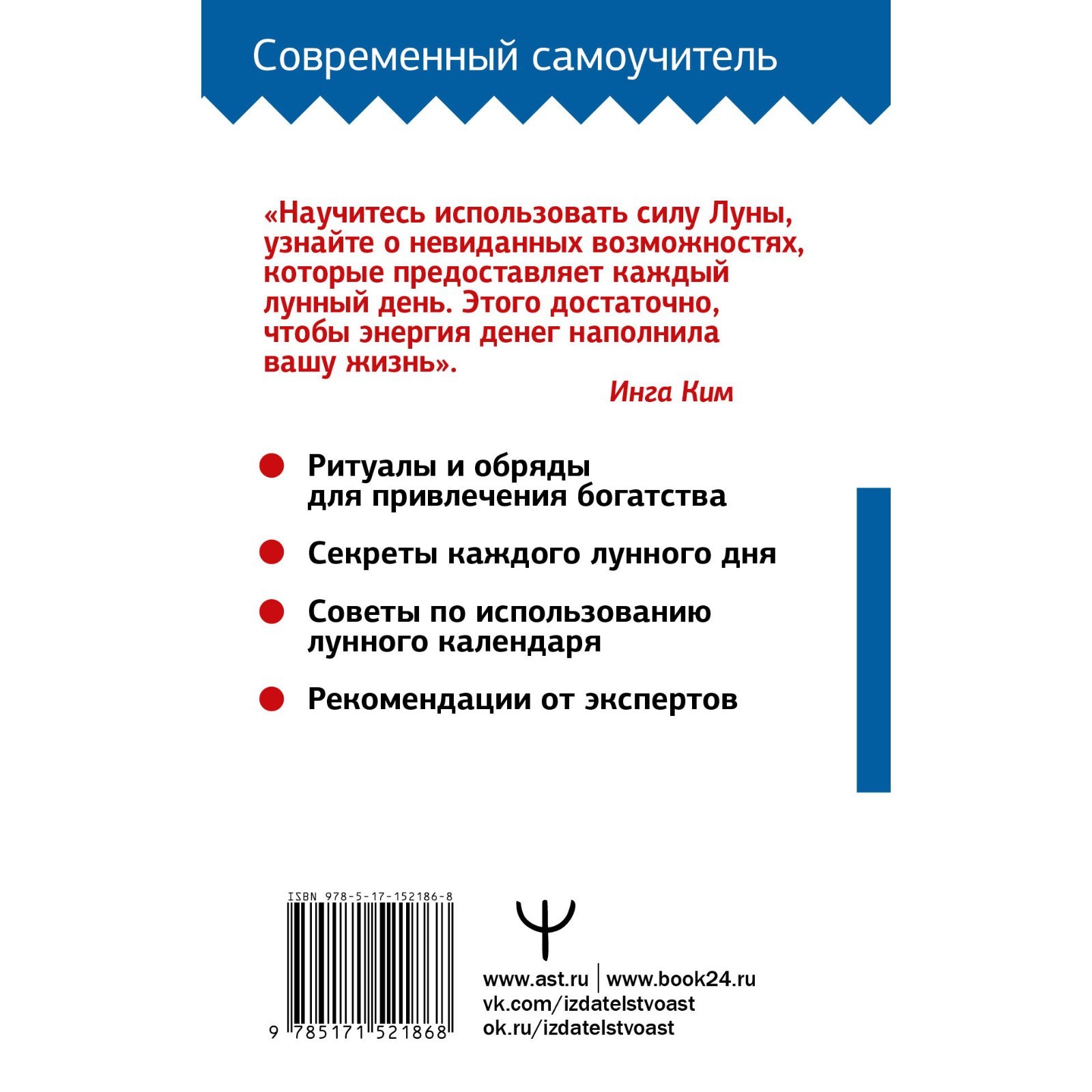 Современный самоучитель

«Научитесь использовать силу Луны, узнайте о невиданных возможностях, которые предоставляет каждый лунный день. Этого достаточно, чтобы энергия денег наполнила вашу жизнь».

Инга Ким

Ритуалы и обряды для привлечения богатства

Секреты каждого лунного дня

Советы по использованию лунного календаря

Рекомендации от экспертов

ISBN 978-5-17-152186-8

9 785171 521868

www.ast.ru | www.book24.ru
vk.com/izdatelstvoast
ok.ru/izdatelstvoast